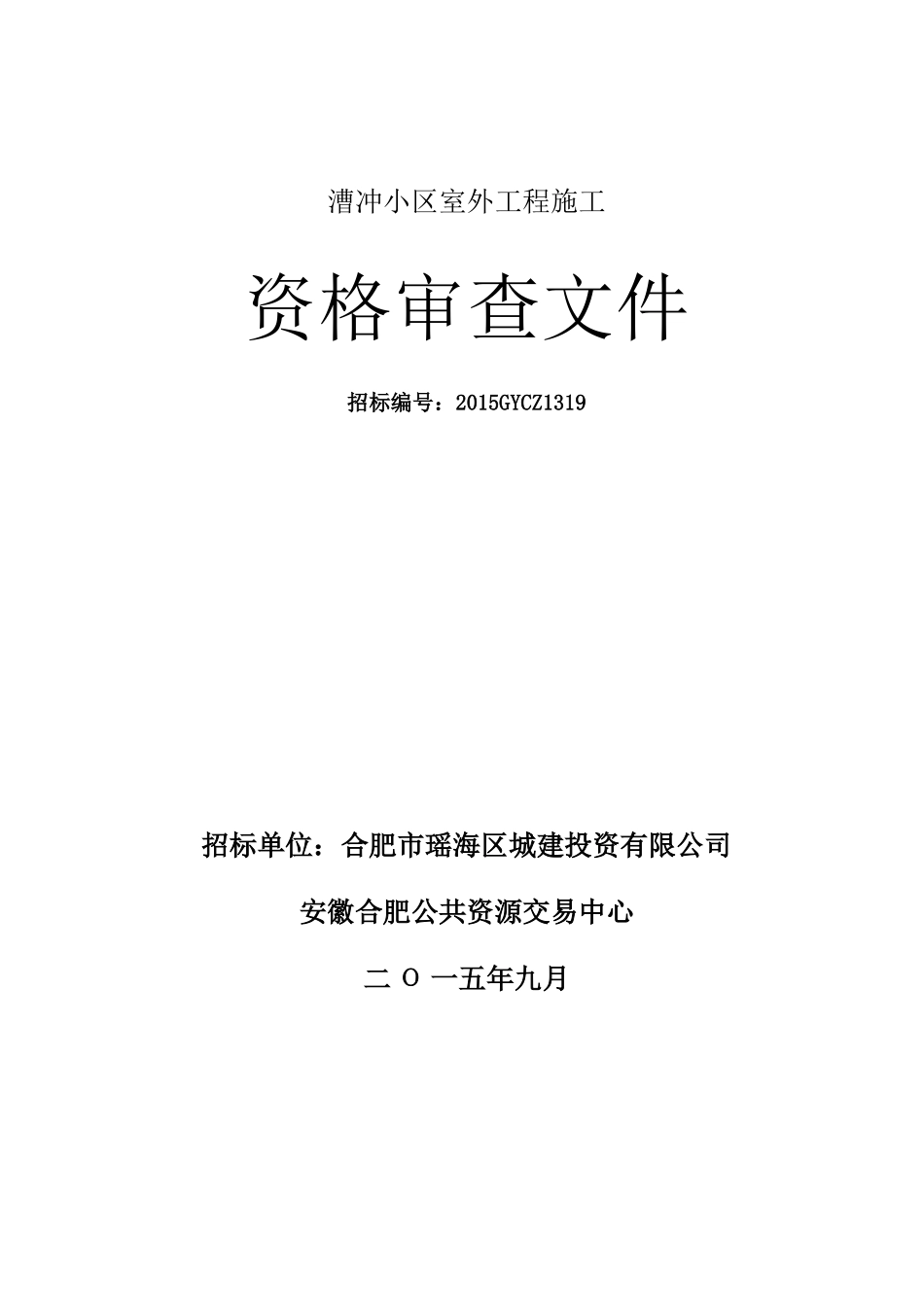 漕冲小区室外工程施工

资格审查文件

招标编号：2015GYCZ1319

招标单位：合肥市瑶海区城建投资有限公司

安徽合肥公共资源交易中心

二 O 一五年九月